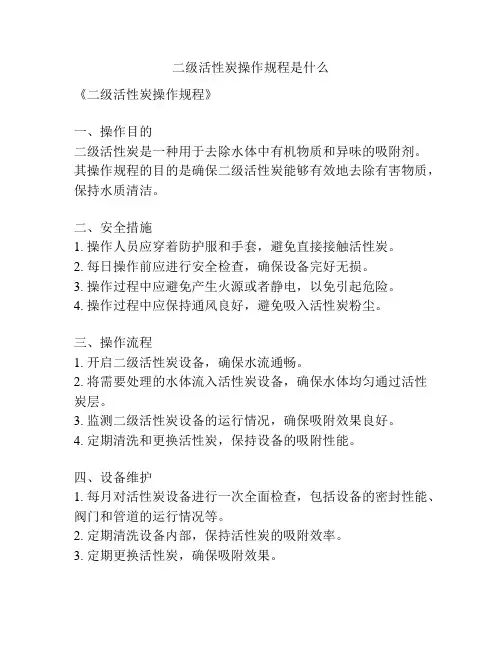 二级活性炭操作规程是什么

《二级活性炭操作规程》

一、操作目的
二级活性炭是一种用于去除水体中有机物质和异味的吸附剂。其操作规程的目的是确保二级活性炭能够有效地去除有害物质，保持水质清洁。

二、安全措施
1. 操作人员应穿着防护服和手套，避免直接接触活性炭。
2. 每日操作前应进行安全检查，确保设备完好无损。
3. 操作过程中应避免产生火源或者静电，以免引起危险。
4. 操作过程中应保持通风良好，避免吸入活性炭粉尘。

三、操作流程
1. 开启二级活性炭设备，确保水流通畅。
2. 将需要处理的水体流入活性炭设备，确保水体均匀通过活性炭层。
3. 监测二级活性炭设备的运行情况，确保吸附效果良好。
4. 定期清洗和更换活性炭，保持设备的吸附性能。

四、设备维护
1. 每月对活性炭设备进行一次全面检查，包括设备的密封性能、阀门和管道的运行情况等。
2. 定期清洗设备内部，保持活性炭的吸附效率。
3. 定期更换活性炭，确保吸附效果。